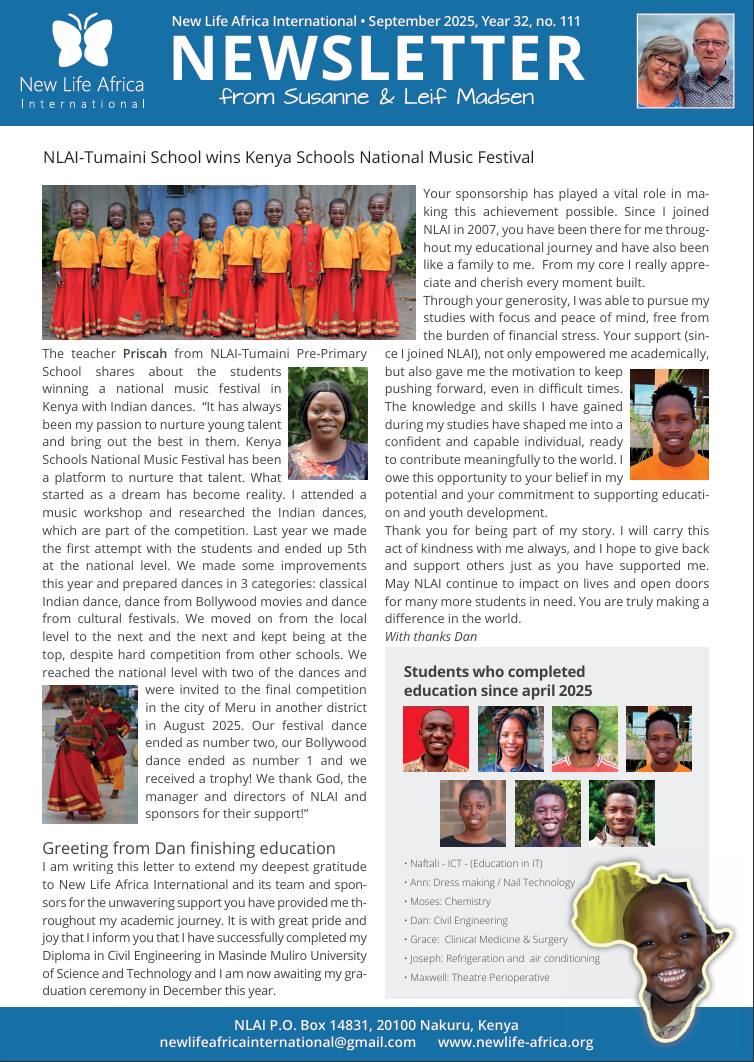 New Life Africa International

New Life Africa International • September 2025, Year 32, no. 111

NEWSLETTER

from Susanne & Leif Madsen

NLAI-Tumaini School wins Kenya Schools National Music Festival

The teacher Priscah from NLAI-Tumaini Pre-Primary School shares about the students winning a national music festival in Kenya with Indian dances. "It has always been my passion to nurture young talent and bring out the best in them. Kenya Schools National Music Festival has been a platform to nurture that talent. What started as a dream has become reality. I attended a music workshop and researched the Indian dances, which are part of the competition. Last year we made the first attempt with the students and ended up 5th at the national level. We made some improvements this year and prepared dances in 3 categories: classical Indian dance, dance from Bollywood movies and dance from cultural festivals. We moved on from the local level to the next and the next and kept being at the top, despite hard competition from other schools. We reached the national level with two of the dances and were invited to the final competition in the city of Meru in another district in August 2025. Our festival dance ended as number two, our Bollywood dance ended as number 1 and we received a trophy! We thank God, the manager and directors of NLAI and sponsors for their support!"

Greeting from Dan finishing education

I am writing this letter to extend my deepest gratitude to New Life Africa International and its team and sponsors for the unwavering support you have provided me throughout my academic journey. It is with great pride and joy that I inform you that I have successfully completed my Diploma in Civil Engineering in Masinde Muliro University of Science and Technology and I am now awaiting my graduation ceremony in December this year.

Your sponsorship has played a vital role in making this achievement possible. Since I joined NLAI in 2007, you have been there for me throughout my educational journey and have also been like a family to me. From my core I really appreciate and cherish every moment built.

Through your generosity, I was able to pursue my studies with focus and peace of mind, free from the burden of financial stress. Your support (since I joined NLAI), not only empowered me academically, but also gave me the motivation to keep pushing forward, even in difficult times. The knowledge and skills I have gained during my studies have shaped me into a confident and capable individual, ready to contribute meaningfully to the world. I owe this opportunity to your belief in my potential and your commitment to supporting education and youth development.

Thank you for being part of my story. I will carry this act of kindness with me always, and I hope to give back and support others just as you have supported me. May NLAI continue to impact on lives and open doors for many more students in need. You are truly making a difference in the world.

With thanks Dan

Students who completed education since april 2025

• Naftali - ICT - (Education in IT)
• Ann: Dress making / Nail Technology
• Moses: Chemistry
• Dan: Civil Engineering
• Grace: Clinical Medicine & Surgery
• Joseph: Refrigeration and air conditioning
• Maxwell: Theatre Perioperative

NLAI P.O. Box 14831, 20100 Nakuru, Kenya
newlifeafricainternational@gmail.com www.newlife-africa.org